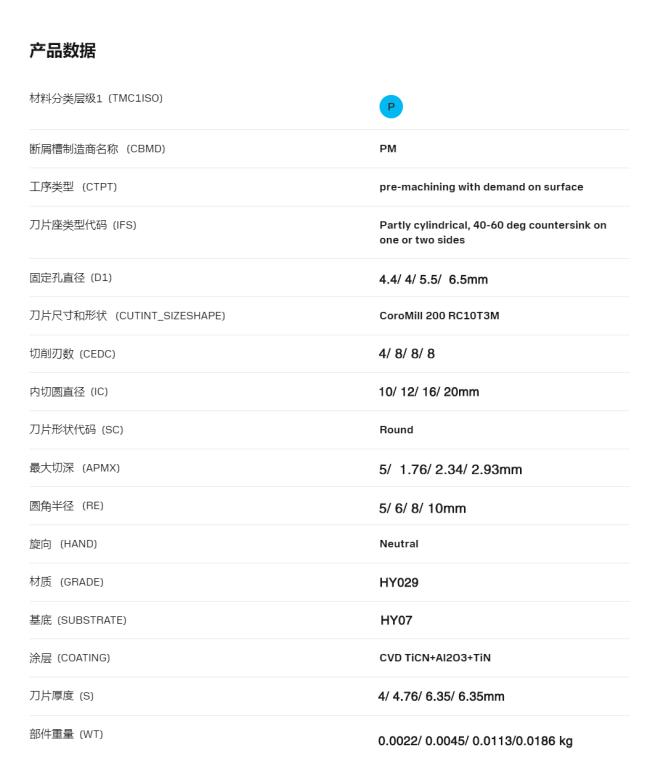 产品数据

| | |
|---|---|
| 材料分类层级1（TMC1ISO） | P |
| 断屑槽制造商名称（CBMD） | PM |
| 工序类型（CTPT） | pre-machining with demand on surface |
| 刀片座类型代码（IFS） | Partly cylindrical, 40-60 deg countersink on one or two sides |
| 固定孔直径（D1） | 4.4/ 4/ 5.5/ 6.5mm |
| 刀片尺寸和形状（CUTINT_SIZESHAPE） | CoroMill 200 RC10T3M |
| 切削刃数（CEDC） | 4/ 8/ 8/ 8 |
| 内切圆直径（IC） | 10/ 12/ 16/ 20mm |
| 刀片形状代码（SC） | Round |
| 最大切深（APMX） | 5/ 1.76/ 2.34/ 2.93mm |
| 圆角半径（RE） | 5/ 6/ 8/ 10mm |
| 旋向（HAND） | Neutral |
| 材质（GRADE） | HY029 |
| 基底（SUBSTRATE） | HY07 |
| 涂层（COATING） | CVD TiCN+Al2O3+TiN |
| 刀片厚度（S） | 4/ 4.76/ 6.35/ 6.35mm |
| 部件重量（WT） | 0.0022/ 0.0045/ 0.0113/0.0186 kg |